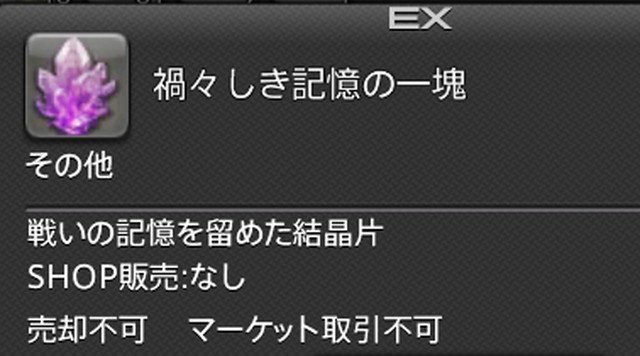 EX

禍々しき記憶の一塊

その他

戦いの記憶を留めた結晶片

SHOP販売:なし

売却不可　マーケット取引不可